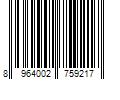 8 964002 759217